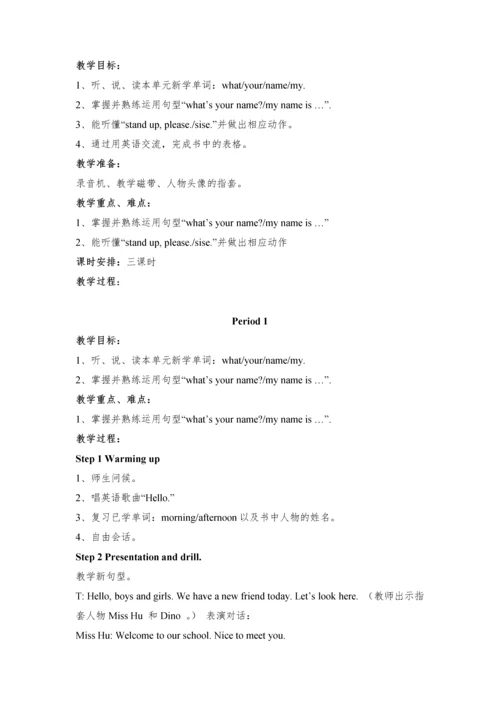 教学目标：

1、听、说、读本单元新学单词：what/your/name/my.

2、掌握并熟练运用句型“what’s your name?/my name is …”.

3、能听懂“stand up, please./sise.”并做出相应动作。

4、通过用英语交流，完成书中的表格。

教学准备：

录音机、教学磁带、人物头像的指套。

教学重点、难点：

1、掌握并熟练运用句型“what’s your name?/my name is …”

2、能听懂“stand up, please./sise.”并做出相应动作

课时安排：三课时

教学过程：

Period 1

教学目标：

1、听、说、读本单元新学单词：what/your/name/my.

2、掌握并熟练运用句型“what’s your name?/my name is …”.

教学重点、难点：

1、掌握并熟练运用句型“what’s your name?/my name is …”.

教学过程：

Step 1 Warming up

1、师生问候。

2、唱英语歌曲“Hello.”

3、复习已学单词：morning/afternoon 以及书中人物的姓名。

4、自由会话。

Step 2 Presentation and drill.

教学新句型。

T: Hello, boys and girls. We have a new friend today. Let’s look here. （教师出示指套人物 Miss Hu 和 Dino 。） 表演对话：

Miss Hu: Welcome to our school. Nice to meet you.